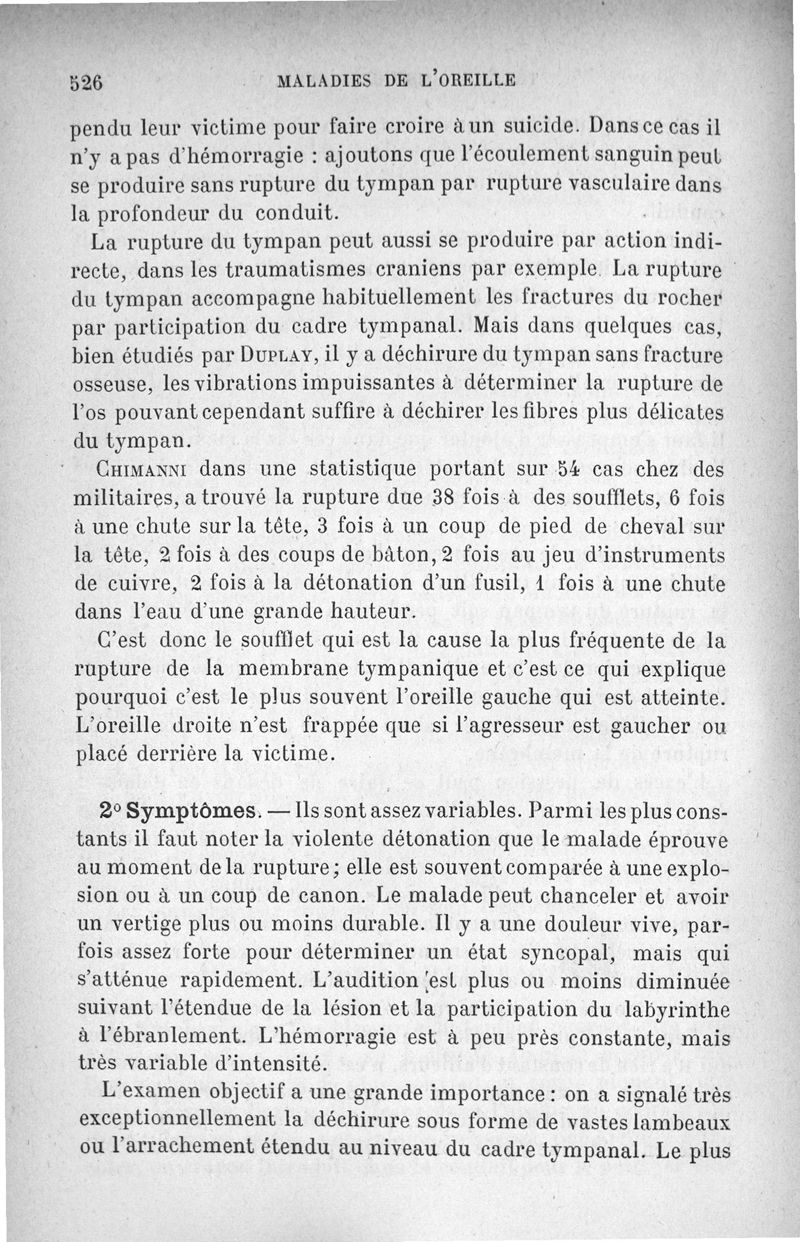 526 MALADIES DE L'OREILLE

pendu leur victime pour faire croire à un suicide. Dans ce cas il n'y a pas d'hémorragie : ajoutons que l'écoulement sanguin peut se produire sans rupture du tympan par rupture vasculaire dans la profondeur du conduit.

La rupture du tympan peut aussi se produire par action indirecte, dans les traumatismes craniens par exemple. La rupture du tympan accompagne habituellement les fractures du rocher par participation du cadre tympanal. Mais dans quelques cas, bien étudiés par Duplay, il y a déchirure du tympan sans fracture osseuse, les vibrations impuissantes à déterminer la rupture de l'os pouvant cependant suffire à déchirer les fibres plus délicates du tympan.

Chimanni dans une statistique portant sur 54 cas chez des militaires, a trouvé la rupture due 38 fois à des soufflets, 6 fois à une chute sur la tête, 3 fois à un coup de pied de cheval sur la tête, 2 fois à des coups de bâton, 2 fois au jeu d'instruments de cuivre, 2 fois à la détonation d'un fusil, 1 fois à une chute dans l'eau d'une grande hauteur.

C'est donc le soufflet qui est la cause la plus fréquente de la rupture de la membrane tympanique et c'est ce qui explique pourquoi c'est le plus souvent l'oreille gauche qui est atteinte. L'oreille droite n'est frappée que si l'agresseur est gaucher ou placé derrière la victime.

2° Symptômes. — Ils sont assez variables. Parmi les plus constants il faut noter la violente détonation que le malade éprouve au moment de la rupture; elle est souvent comparée à une explosion ou à un coup de canon. Le malade peut chanceler et avoir un vertige plus ou moins durable. Il y a une douleur vive, parfois assez forte pour déterminer un état syncopal, mais qui s'atténue rapidement. L'audition est plus ou moins diminuée suivant l'étendue de la lésion et la participation du labyrinthe à l'ébranlement. L'hémorragie est à peu près constante, mais très variable d'intensité.

L'examen objectif a une grande importance : on a signalé très exceptionnellement la déchirure sous forme de vastes lambeaux ou l'arrachement étendu au niveau du cadre tympanal. Le plus